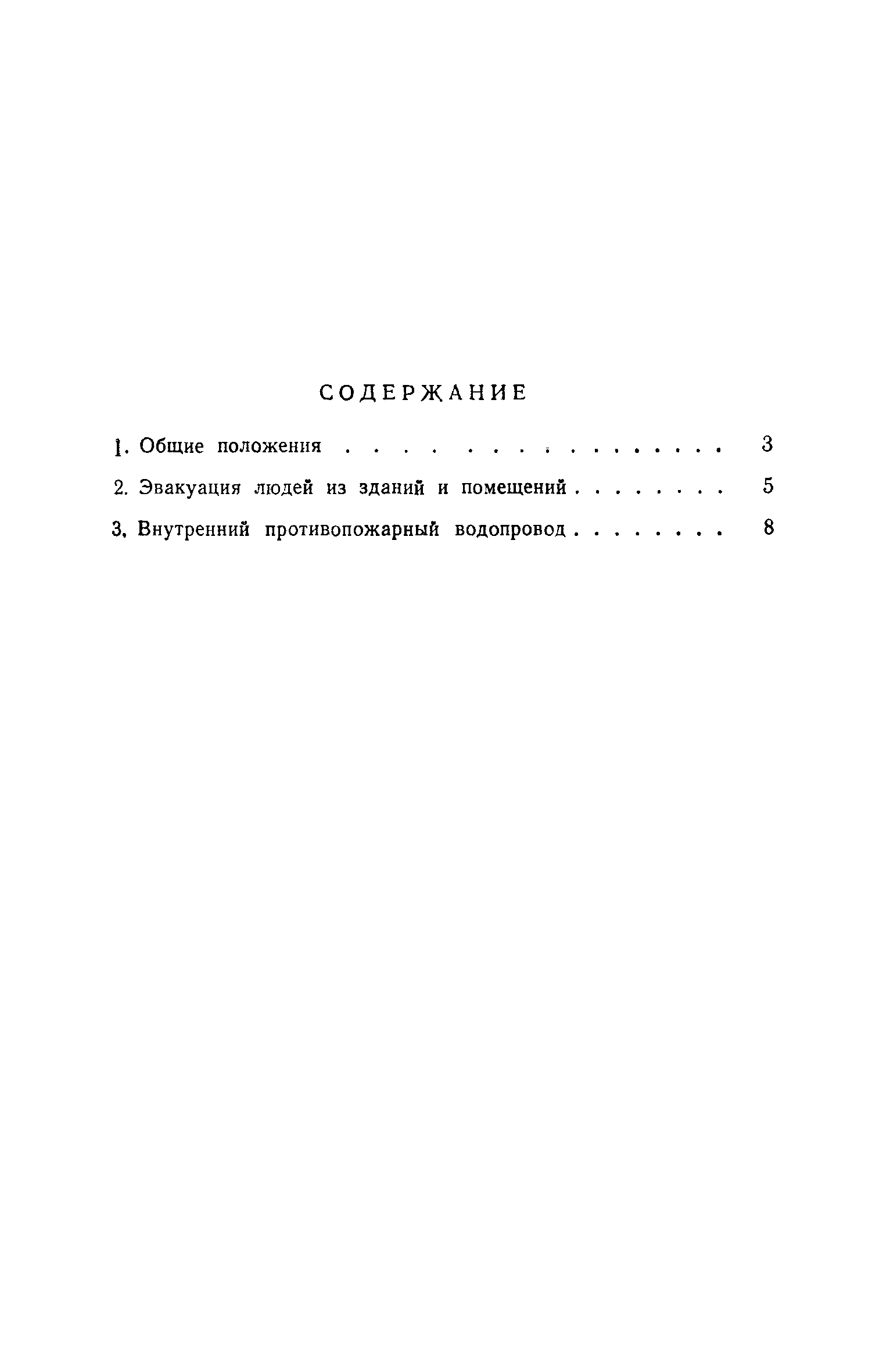 СОДЕРЖАНИЕ

1. Общие положения . . . . . . . . . . . . . . . . 3

2. Эвакуация людей из зданий и помещений . . . . . . . . 5

3. Внутренний противопожарный водопровод . . . . . . . . 8